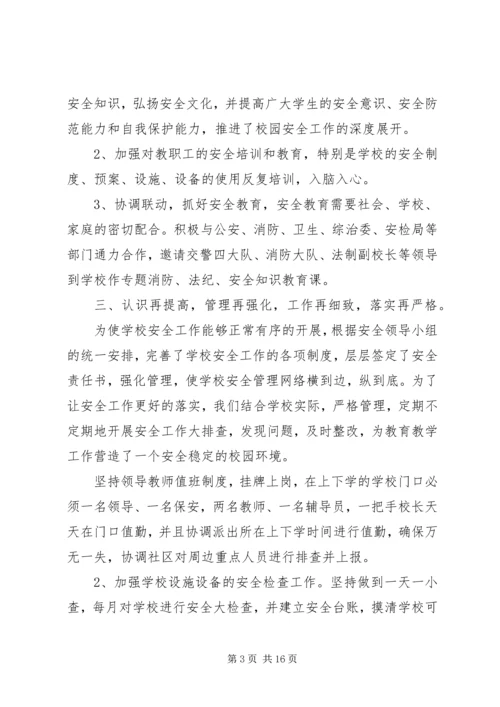 安全知识，弘扬安全文化，并提高广大学生的安全意识、安全防范能力和自我保护能力，推进了校园安全工作的深度展开。

2、加强对教职工的安全培训和教育，特别是学校的安全制度、预案、设施、设备的使用反复培训，入脑入心。

3、协调联动，抓好安全教育，安全教育需要社会、学校、家庭的密切配合。积极与公安、消防、卫生、综治委、安检局等部门通力合作，邀请交警四大队、消防大队、法制副校长等领导到学校作专题消防、法纪、安全知识教育课。

三、认识再提高，管理再强化，工作再细致，落实再严格。

为使学校安全工作能够正常有序的开展，根据安全领导小组的统一安排，完善了学校安全工作的各项制度，层层签定了安全责任书，强化管理，使学校安全管理网络横到边，纵到底。为了让安全工作更好的落实，我们结合学校实际，严格管理，定期不定期地开展安全工作大排查，发现问题，及时整改，为教育教学工作营造了一个安全稳定的校园环境。

坚持领导教师值班制度，挂牌上岗，在上下学的学校门口必须一名领导、一名保安，两名教师、一名辅导员，一把手校长天天在门口值勤，并且协调派出所在上下学时间进行值勤，确保万无一失，协调社区对周边重点人员进行排查并上报。

2、加强学校设施设备的安全检查工作。坚持做到一天一小查，每月对学校进行安全大检查，并建立安全台账，摸清学校可

第 3 页 共 16 页